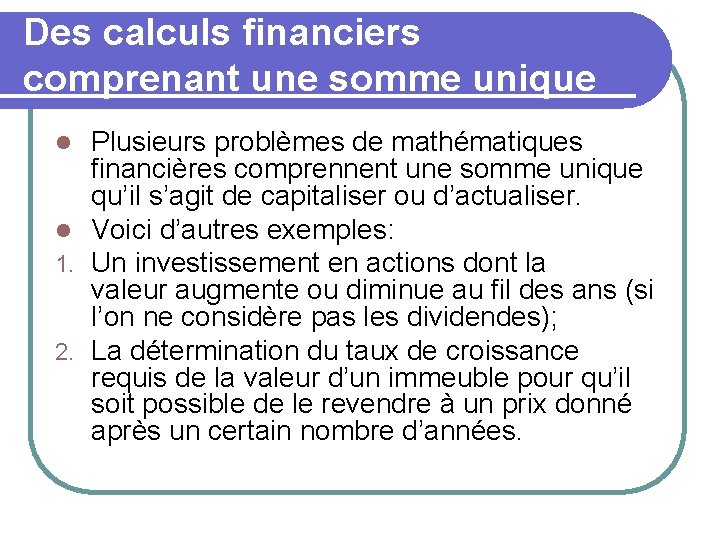 Des calculs financiers comprenant une somme unique

- Plusieurs problèmes de mathématiques financières comprennent une somme unique qu’il s’agit de capitaliser ou d’actualiser.
- Voici d’autres exemples:

1. Un investissement en actions dont la valeur augmente ou diminue au fil des ans (si l’on ne considère pas les dividendes);
2. La détermination du taux de croissance requis de la valeur d’un immeuble pour qu’il soit possible de le revendre à un prix donné après un certain nombre d’années.